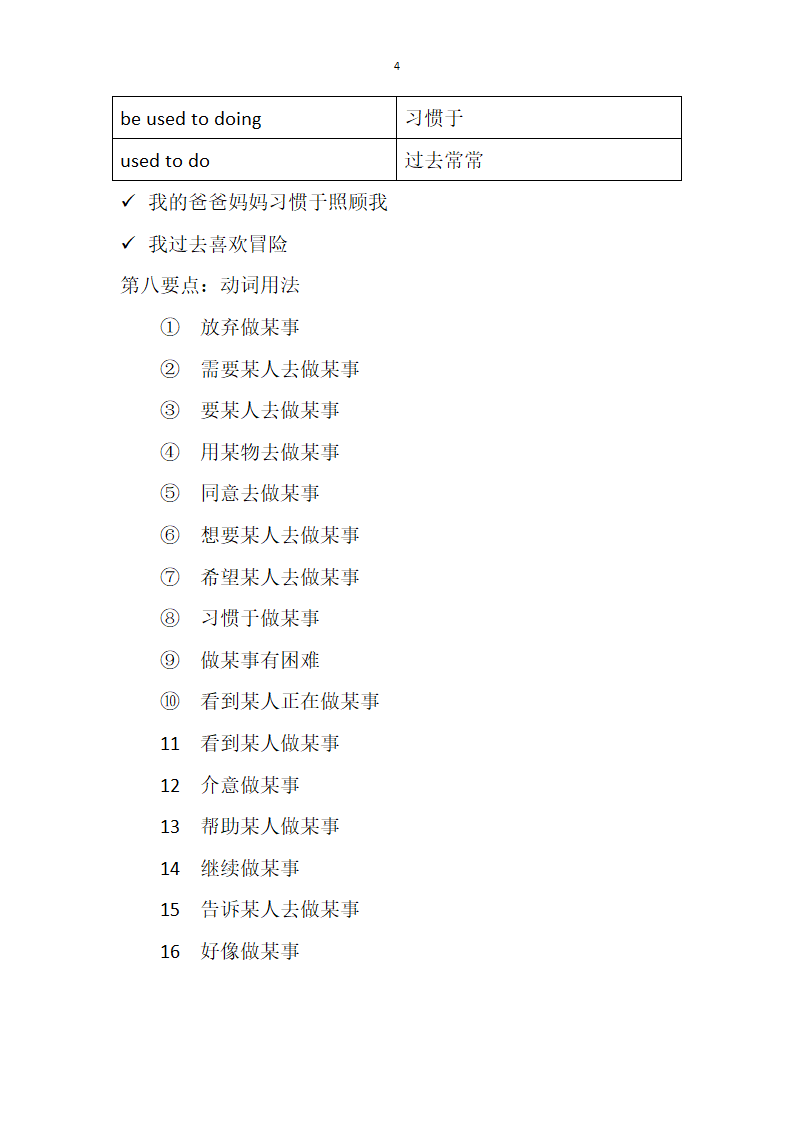 4

| be used to doing | 习惯于 |
|---|---|
| used to do | 过去常常 |

✓ 我的爸爸妈妈习惯于照顾我

✓ 我过去喜欢冒险

第八要点：动词用法

① 放弃做某事

② 需要某人去做某事

③ 要某人去做某事

④ 用某物去做某事

⑤ 同意去做某事

⑥ 想要某人去做某事

⑦ 希望某人去做某事

⑧ 习惯于做某事

⑨ 做某事有困难

⑩ 看到某人正在做某事

11 看到某人做某事

12 介意做某事

13 帮助某人做某事

14 继续做某事

15 告诉某人去做某事

16 好像做某事